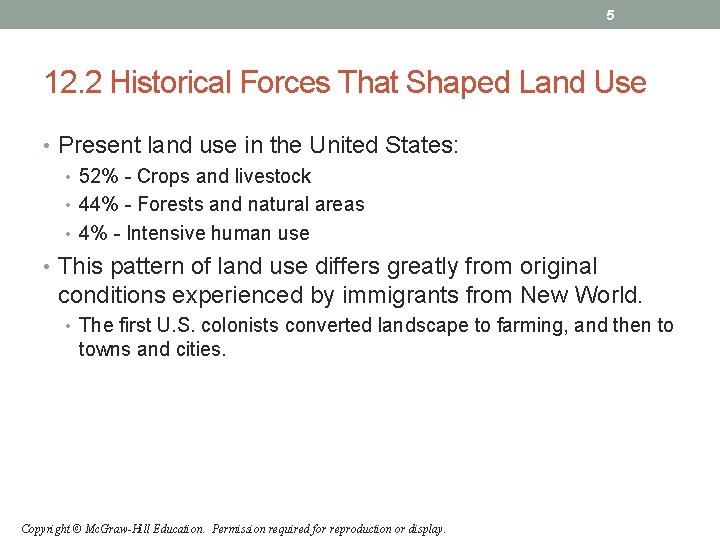 5

12.2 Historical Forces That Shaped Land Use

• Present land use in the United States:
• 52% - Crops and livestock
• 44% - Forests and natural areas
• 4% - Intensive human use
• This pattern of land use differs greatly from original conditions experienced by immigrants from New World.
• The first U.S. colonists converted landscape to farming, and then to towns and cities.

Copyright © McGraw-Hill Education. Permission required for reproduction or display.